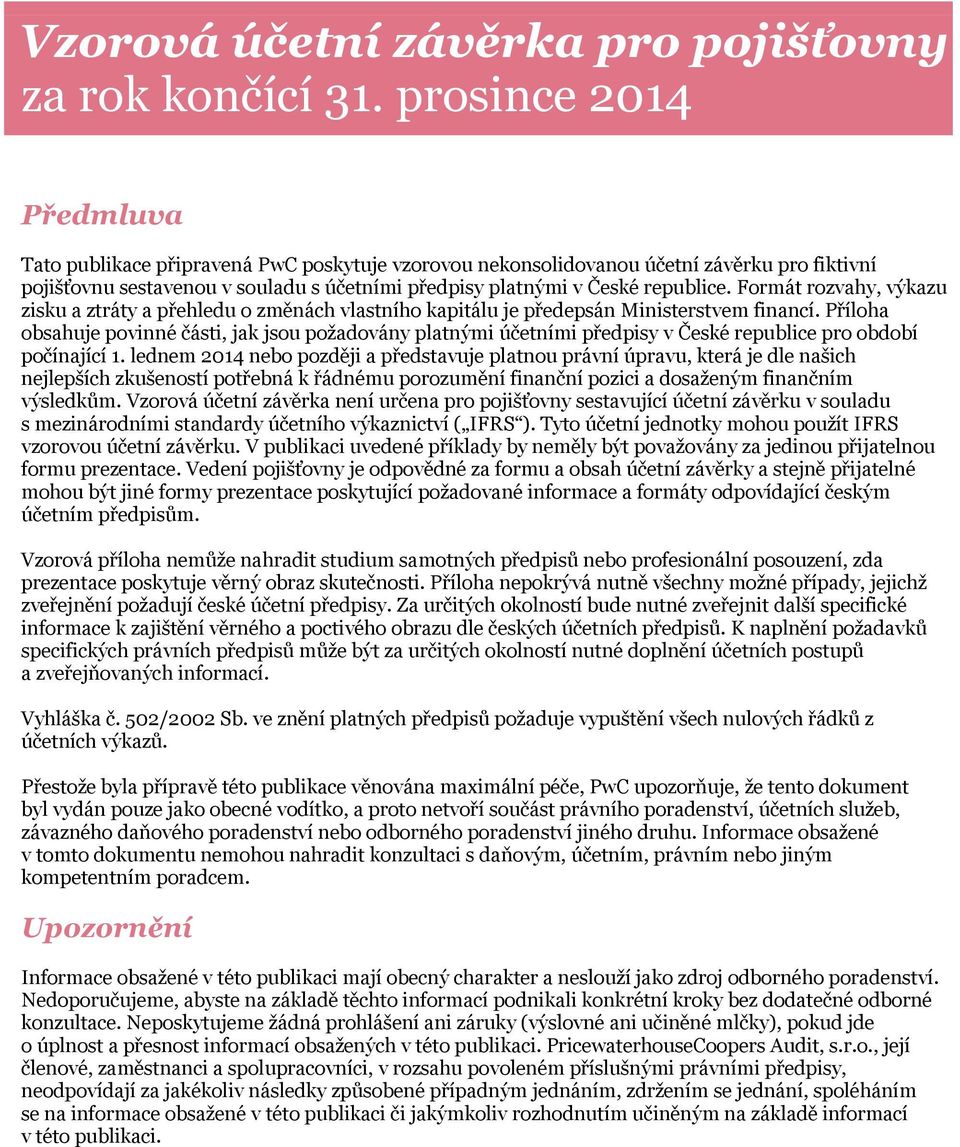 Vzorová účetní závěrka pro pojišťovny za rok končící 31. prosince 2014

Předmluva

Tato publikace připravená PwC poskytuje vzorovou nekonsolidovanou účetní závěrku pro fiktivní pojišťovnu sestavenou v souladu s účetními předpisy platnými v České republice. Formát rozvahy, výkazu zisku a ztráty a přehledu o změnách vlastního kapitálu je předepsán Ministerstvem financí. Příloha obsahuje povinné části, jak jsou požadovány platnými účetními předpisy v České republice pro období počínající 1. lednem 2014 nebo později a představuje platnou právní úpravu, která je dle našich nejlepších zkušeností potřebná k řádnému porozumění finanční pozici a dosaženým finančním výsledkům. Vzorová účetní závěrka není určena pro pojišťovny sestavující účetní závěrku v souladu s mezinárodními standardy účetního výkaznictví („IFRS“). Tyto účetní jednotky mohou použít IFRS vzorovou účetní závěrku. V publikaci uvedené příklady by neměly být považovány za jedinou přijatelnou formu prezentace. Vedení pojišťovny je odpovědné za formu a obsah účetní závěrky a stejně přijatelné mohou být jiné formy prezentace poskytující požadované informace a formáty odpovídající českým účetním předpisům.

Vzorová příloha nemůže nahradit studium samotných předpisů nebo profesionální posouzení, zda prezentace poskytuje věrný obraz skutečnosti. Příloha nepokrývá nutně všechny možné případy, jejichž zveřejnění požadují české účetní předpisy. Za určitých okolností bude nutné zveřejnit další specifické informace k zajištění věrného a poctivého obrazu dle českých účetních předpisů. K naplnění požadavků specifických právních předpisů může být za určitých okolností nutné doplnění účetních postupů a zveřejňovaných informací.

Vyhláška č. 502/2002 Sb. ve znění platných předpisů požaduje vypuštění všech nulových řádků z účetních výkazů.

Přestože byla přípravě této publikace věnována maximální péče, PwC upozorňuje, že tento dokument byl vydán pouze jako obecné vodítko, a proto netvoří součást právního poradenství, účetních služeb, závazného daňového poradenství nebo odborného poradenství jiného druhu. Informace obsažené v tomto dokumentu nemohou nahradit konzultaci s daňovým, účetním, právním nebo jiným kompetentním poradcem.

Upozornění

Informace obsažené v této publikaci mají obecný charakter a neslouží jako zdroj odborného poradenství. Nedoporučujeme, abyste na základě těchto informací podnikali konkrétní kroky bez dodatečné odborné konzultace. Neposkytujeme žádná prohlášení ani záruky (výslovné ani učiněné mlčky), pokud jde o úplnost a přesnost informací obsažených v této publikaci. PricewaterhouseCoopers Audit, s.r.o., její členové, zaměstnanci a spolupracovníci, v rozsahu povoleném příslušnými právními předpisy, neodpovídají za jakékoliv následky způsobené případným jednáním, zdržením se jednání, spoléháním se na informace obsažené v této publikaci či jakýmkoliv rozhodnutím učiněným na základě informací v této publikaci.